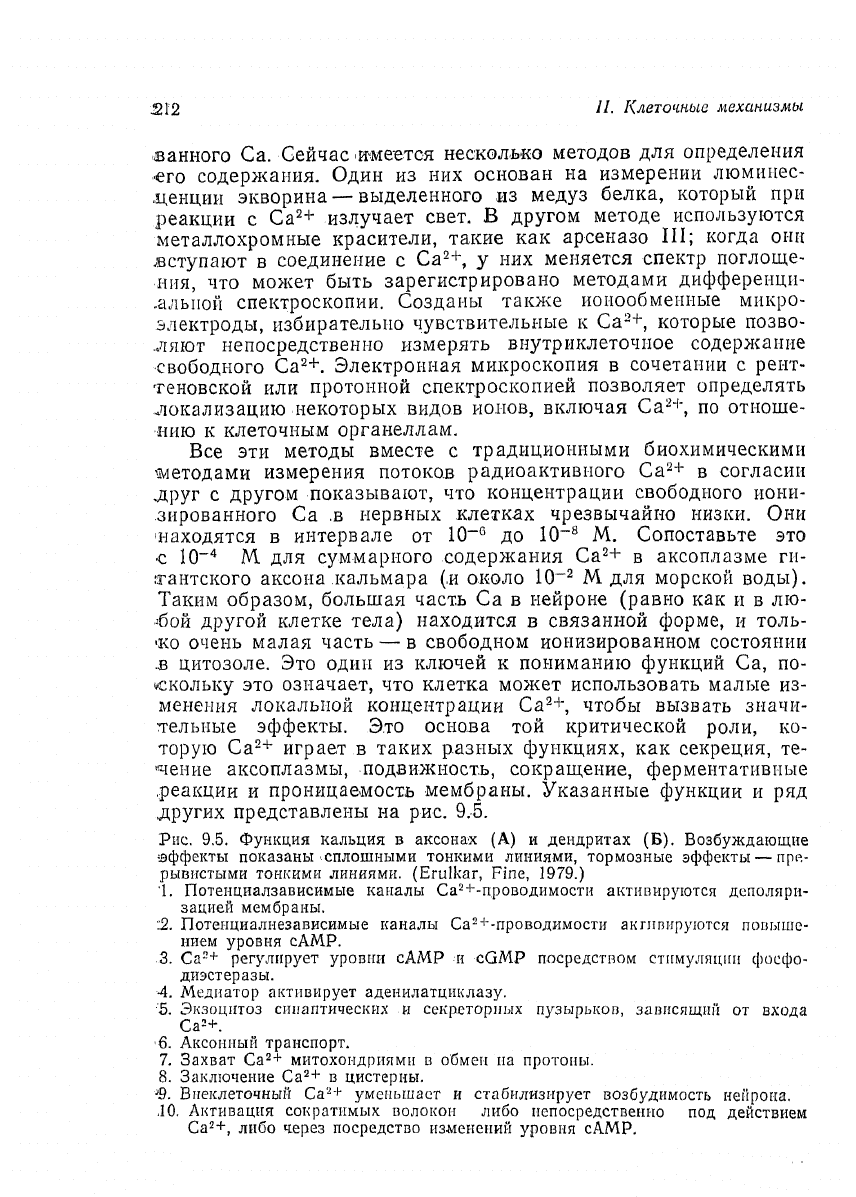 212

II. Клеточные механизмы

ванного Ca. Сейчас имеется несколько методов для определения его содержания. Один из них основан на измерении люминесценции экворина — выделенного из медуз белка, который при реакции с $Ca^{2+}$ излучает свет. В другом методе используются металлохромные красители, такие как арсеназо III; когда они вступают в соединение с $Ca^{2+}$, у них меняется спектр поглощения, что может быть зарегистрировано методами дифференциальной спектроскопии. Созданы также ионообменные микроэлектроды, избирательно чувствительные к $Ca^{2+}$, которые позволяют непосредственно измерять внутриклеточное содержание свободного $Ca^{2+}$. Электронная микроскопия в сочетании с рентгеновской или протонной спектроскопией позволяет определять локализацию некоторых видов ионов, включая $Ca^{2+}$, по отношению к клеточным органеллам.

Все эти методы вместе с традиционными биохимическими методами измерения потоков радиоактивного $Ca^{2+}$ в согласии друг с другом показывают, что концентрации свободного ионизированного Ca в нервных клетках чрезвычайно низки. Они находятся в интервале от $10^{-6}$ до $10^{-8}$ М. Сопоставьте это с $10^{-4}$ М для суммарного содержания $Ca^{2+}$ в аксоплазме гигантского аксона кальмара (и около $10^{-2}$ М для морской воды). Таким образом, большая часть Ca в нейроне (равно как и в любой другой клетке тела) находится в связанной форме, и только очень малая часть — в свободном ионизированном состоянии в цитозоле. Это один из ключей к пониманию функций Ca, поскольку это означает, что клетка может использовать малые изменения локальной концентрации $Ca^{2+}$, чтобы вызвать значительные эффекты. Это основа той критической роли, которую $Ca^{2+}$ играет в таких разных функциях, как секреция, течение аксоплазмы, подвижность, сокращение, ферментативные реакции и проницаемость мембраны. Указанные функции и ряд других представлены на рис. 9.5.

Рис. 9.5. Функция кальция в аксонах (А) и дендритах (Б). Возбуждающие эффекты показаны сплошными тонкими линиями, тормозные эффекты — прерывистыми тонкими линиями. (Erulkar, Fine, 1979.)
1. Потенциалзависимые каналы $Ca^{2+}$-проводимости активируются деполяризацией мембраны.
2. Потенциалнезависимые каналы $Ca^{2+}$-проводимости активируются повышением уровня cAMP.
3. $Ca^{2+}$ регулирует уровни cAMP и cGMP посредством стимуляции фосфодиэстеразы.
4. Медиатор активирует аденилатциклазу.
5. Экзоцитоз синаптических и секреторных пузырьков, зависящий от входа $Ca^{2+}$.
6. Аксонный транспорт.
7. Захват $Ca^{2+}$ митохондриями в обмен на протоны.
8. Заключение $Ca^{2+}$ в цистерны.
9. Внеклеточный $Ca^{2+}$ уменьшает и стабилизирует возбудимость нейрона.
10. Активация сократимых волокон либо непосредственно под действием $Ca^{2+}$, либо через посредство изменений уровня cAMP.